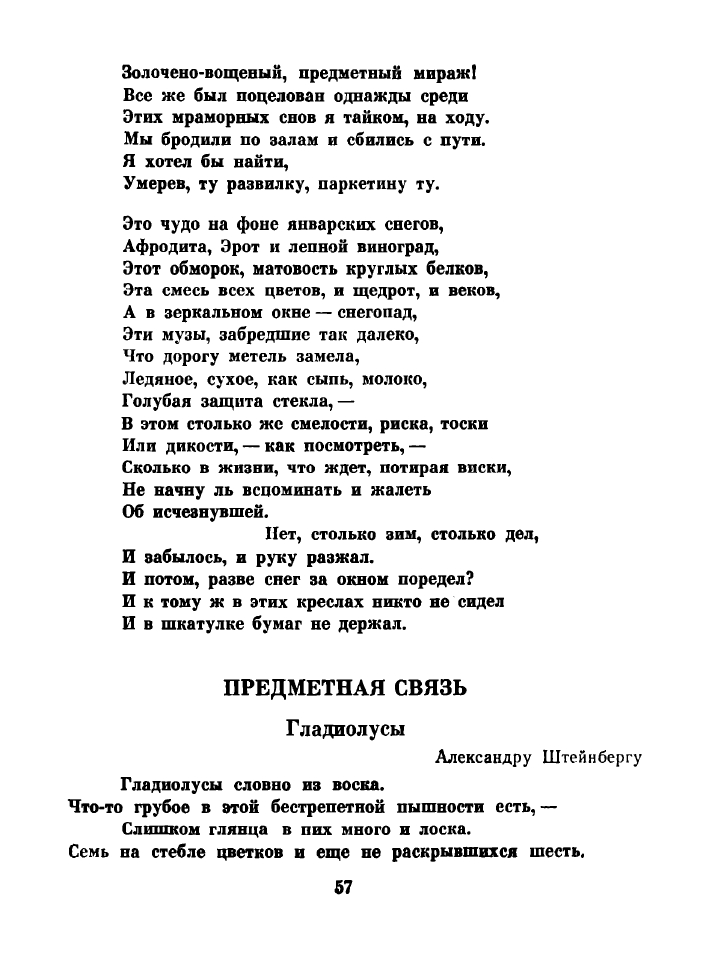 Золочено-вощеный, предметный мираж!
Все же был поцелован однажды среди
Этих мраморных снов я тайком, на ходу.
Мы бродили по залам и сбились с пути.
Я хотел бы найти,
Умерев, ту развилку, паркетину ту.

Это чудо на фоне январских снегов,
Афродита, Эрот и лепной виноград,
Этот обморок, матовость круглых белков,
Эта смесь всех цветов, и щедрот, и веков,
А в зеркальном окне — снегопад,
Эти музы, забредшие так далеко,
Что дорогу метель замела,
Ледяное, сухое, как сыпь, молоко,
Голубая защита стекла, —
В этом столько же смелости, риска, тоски
Или дикости, — как посмотреть, —
Сколько в жизни, что ждет, потирая виски,
Не начну ль вспоминать и жалеть
Об исчезнувшей.
Нет, столько зим, столько дел,
И забылось, и руку разжал.
И потом, разве снег за окном поредел?
И к тому ж в этих креслах никто не сидел
И в шкатулке бумаг не держал.

ПРЕДМЕТНАЯ СВЯЗЬ

Гладиолусы

Александру Штейнбергу

Гладиолусы словно из воска.
Что-то грубое в этой бестрепетной пышности есть, —
Слишком глянца в них много и лоска.
Семь на стебле цветков и еще не раскрывшихся шесть.

57